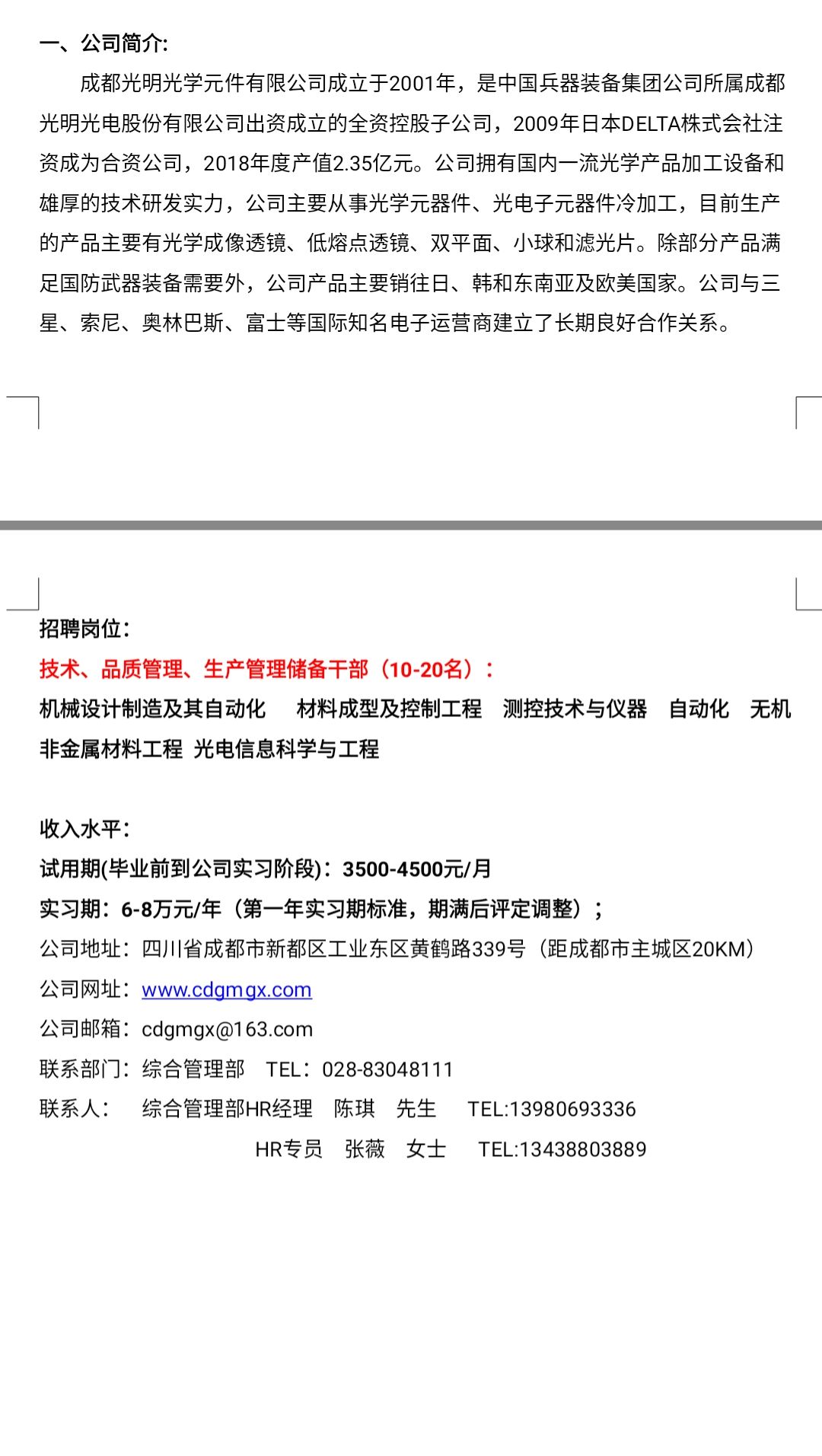 一、公司简介:

成都光明光学元件有限公司成立于2001年，是中国兵器装备集团公司所属成都光明光电股份有限公司出资成立的全资控股子公司，2009年日本DELTA株式会社注资成为合资公司，2018年度产值2.35亿元。公司拥有国内一流光学产品加工设备和雄厚的技术研发实力，公司主要从事光学元器件、光电子元器件冷加工，目前生产的产品主要有光学成像透镜、低熔点透镜、双平面、小球和滤光片。除部分产品满足国防武器装备需要外，公司产品主要销往日、韩和东南亚及欧美国家。公司与三星、索尼、奥林巴斯、富士等国际知名电子运营商建立了长期良好合作关系。

招聘岗位:

技术、品质管理、生产管理储备干部（10-20名）：

机械设计制造及其自动化　材料成型及控制工程　测控技术与仪器　自动化　无机非金属材料工程　光电信息科学与工程

收入水平:

试用期(毕业前到公司实习阶段)：3500-4500元/月

实习期：6-8万元/年（第一年实习期标准，期满后评定调整）；

公司地址：四川省成都市新都区工业东区黄鹤路339号（距成都市主城区20KM）

公司网址：www.cdgmgx.com

公司邮箱：cdgmgx@163.com

联系部门：综合管理部　TEL：028-83048111

联系人：　综合管理部HR经理　陈琪　先生　TEL:13980693336

HR专员　张薇　女士　TEL:13438803889